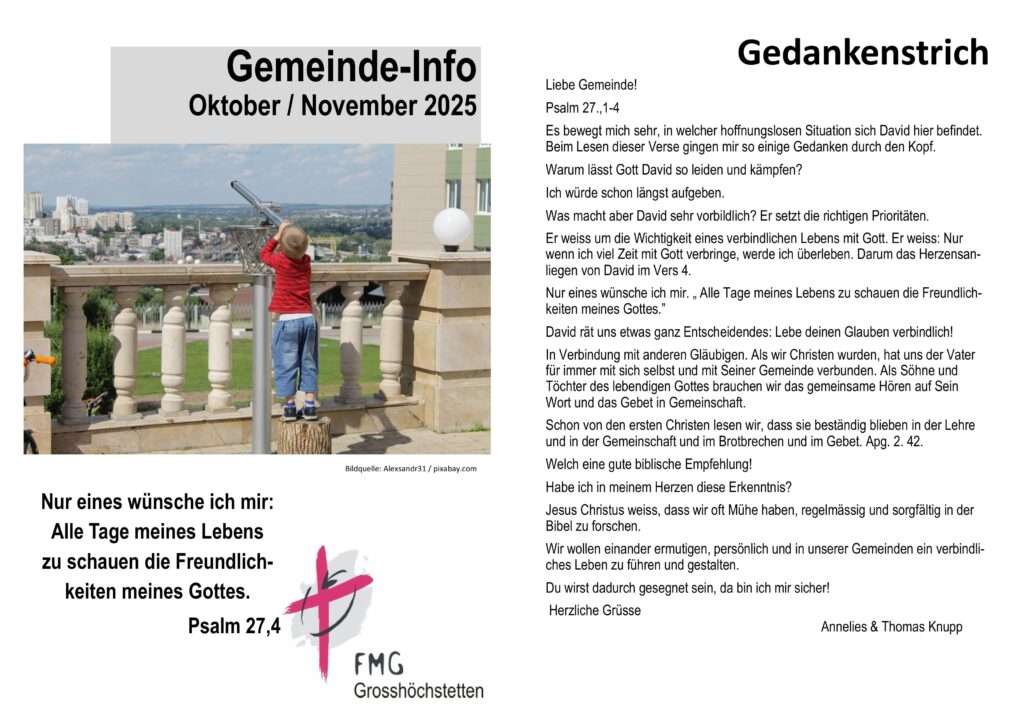 Gemeinde-Info
Oktober / November 2025

Bildquelle: Alexsandr31 / pixabay.com

Nur eines wünsche ich mir: Alle Tage meines Lebens zu schauen die Freundlichkeiten meines Gottes.
Psalm 27,4

FMG
Grosshöchstetten

Gedankenstrich

Liebe Gemeinde!

Psalm 27.,1-4

Es bewegt mich sehr, in welcher hoffnungslosen Situation sich David hier befindet. Beim Lesen dieser Verse gingen mir so einige Gedanken durch den Kopf.

Warum lässt Gott David so leiden und kämpfen?

Ich würde schon längst aufgeben.

Was macht aber David sehr vorbildlich? Er setzt die richtigen Prioritäten.

Er weiss um die Wichtigkeit eines verbindlichen Lebens mit Gott. Er weiss: Nur wenn ich viel Zeit mit Gott verbringe, werde ich überleben. Darum das Herzensanliegen von David im Vers 4.

Nur eines wünsche ich mir. „ Alle Tage meines Lebens zu schauen die Freundlichkeiten meines Gottes."

David rät uns etwas ganz Entscheidendes: Lebe deinen Glauben verbindlich!

In Verbindung mit anderen Gläubigen. Als wir Christen wurden, hat uns der Vater für immer mit sich selbst und mit Seiner Gemeinde verbunden. Als Söhne und Töchter des lebendigen Gottes brauchen wir das gemeinsame Hören auf Sein Wort und das Gebet in Gemeinschaft.

Schon von den ersten Christen lesen wir, dass sie beständig blieben in der Lehre und in der Gemeinschaft und im Brotbrechen und im Gebet. Apg. 2. 42.

Welch eine gute biblische Empfehlung!

Habe ich in meinem Herzen diese Erkenntnis?

Jesus Christus weiss, dass wir oft Mühe haben, regelmässig und sorgfältig in der Bibel zu forschen.

Wir wollen einander ermutigen, persönlich und in unserer Gemeinden ein verbindliches Leben zu führen und gestalten.

Du wirst dadurch gesegnet sein, da bin ich mir sicher!

Herzliche Grüsse

Annelies & Thomas Knupp